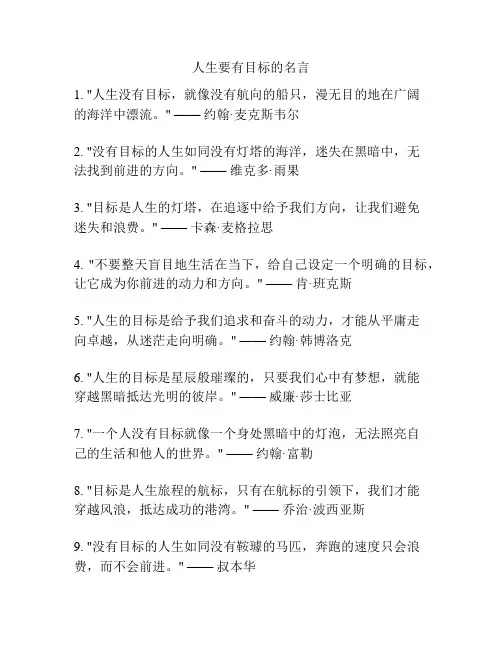 人生要有目标的名言

1. "人生没有目标，就像没有航向的船只，漫无目的地在广阔的海洋中漂流。" —— 约翰·麦克斯韦尔

2. "没有目标的人生如同没有灯塔的海洋，迷失在黑暗中，无法找到前进的方向。" —— 维克多·雨果

3. "目标是人生的灯塔，在追逐中给予我们方向，让我们避免迷失和浪费。" —— 卡森·麦格拉思

4. "不要整天盲目地生活在当下，给自己设定一个明确的目标，让它成为你前进的动力和方向。" —— 肯·班克斯

5. "人生的目标是给予我们追求和奋斗的动力，才能从平庸走向卓越，从迷茫走向明确。" —— 约翰·韩博洛克

6. "人生的目标是星辰般璀璨的，只要我们心中有梦想，就能穿越黑暗抵达光明的彼岸。" —— 威廉·莎士比亚

7. "一个人没有目标就像一个身处黑暗中的灯泡，无法照亮自己的生活和他人的世界。" —— 约翰·富勒

8. "目标是人生旅程的航标，只有在航标的引领下，我们才能穿越风浪，抵达成功的港湾。" —— 乔治·波西亚斯

9. "没有目标的人生如同没有鞍辔的马匹，奔跑的速度只会浪费，而不会前进。" —— 叔本华